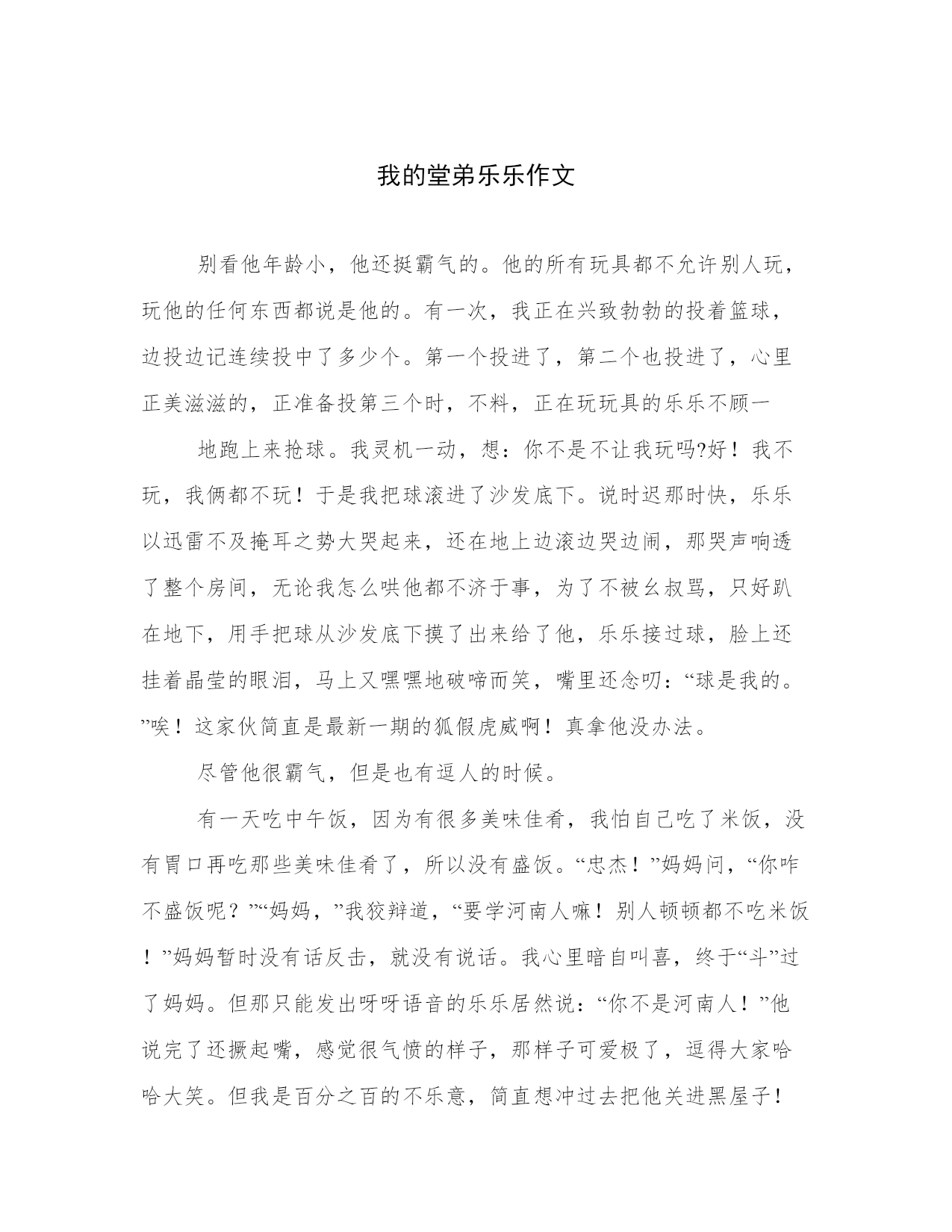 我的堂弟乐乐作文

别看他年龄小，他还挺霸气的。他的所有玩具都不允许别人玩，玩他的任何东西都说是他的。有一次，我正在兴致勃勃的投着篮球，边投边记连续投中了多少个。第一个投进了，第二个也投进了，心里正美滋滋的，正准备投第三个时，不料，正在玩玩具的乐乐不顾一

地跑上来抢球。我灵机一动，想：你不是不让我玩吗?好！我不玩，我俩都不玩！于是我把球滚进了沙发底下。说时迟那时快，乐乐以迅雷不及掩耳之势大哭起来，还在地上边滚边哭边闹，那哭声响透了整个房间，无论我怎么哄他都不济于事，为了不被幺叔骂，只好趴在地下，用手把球从沙发底下摸了出来给了他，乐乐接过球，脸上还挂着晶莹的眼泪，马上又嘿嘿地破啼而笑，嘴里还念叨：“球是我的。”唉！这家伙简直是最新一期的狐假虎威啊！真拿他没办法。

尽管他很霸气，但是也有逗人的时候。

有一天吃中午饭，因为有很多美味佳肴，我怕自己吃了米饭，没有胃口再吃那些美味佳肴了，所以没有盛饭。“忠杰！”妈妈问，“你咋不盛饭呢？”“妈妈，”我狡辩道，“要学河南人嘛！别人顿顿都不吃米饭！”妈妈暂时没有话反击，就没有说话。我心里暗自叫喜，终于“斗”过了妈妈。但那只能发出呀呀语音的乐乐居然说：“你不是河南人！”他说完了还撅起嘴，感觉很气愤的样子，那样子可爱极了，逗得大家哈哈大笑。但我是百分之百的不乐意，简直想冲过去把他关进黑屋子！